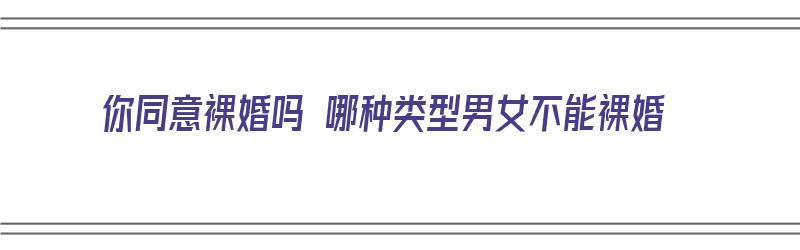 你同意裸婚吗 哪种类型男女不能裸婚